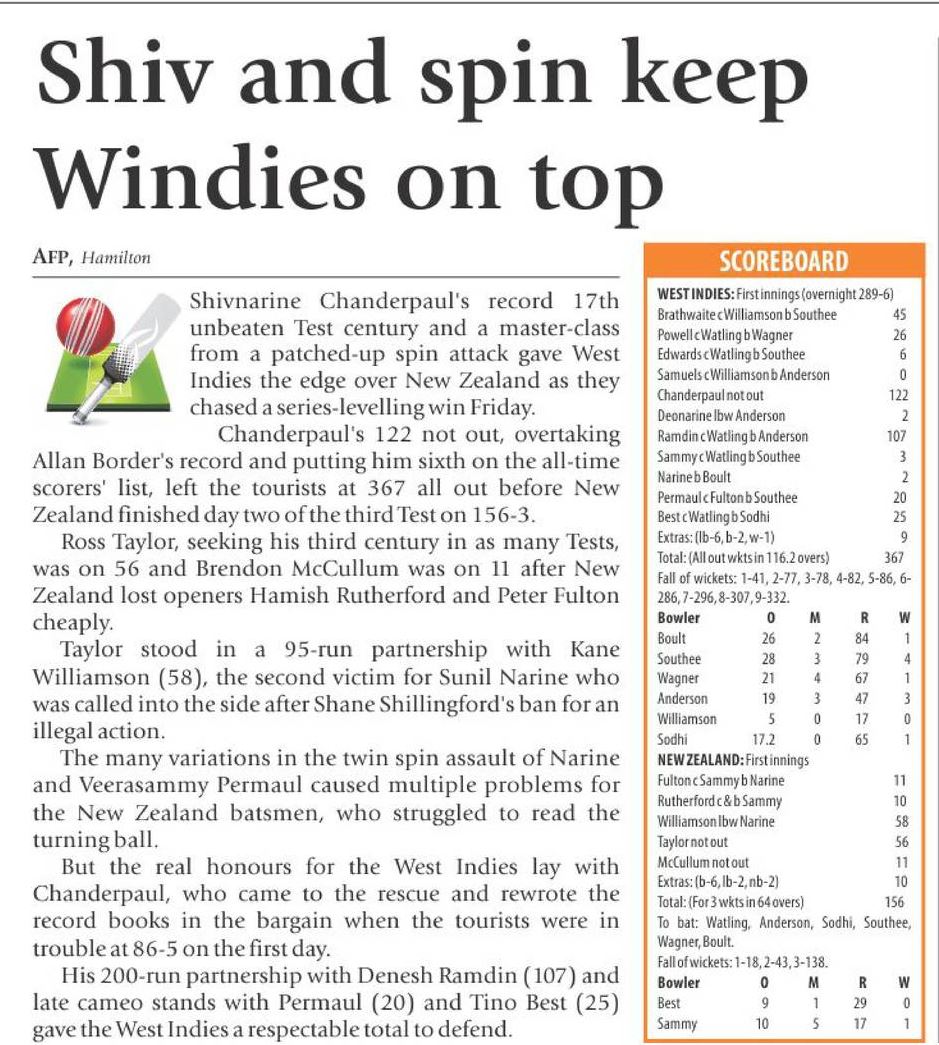 Shiv and spin keep Windies on top

AFP, Hamilton

Shivnarine Chanderpaul's record 17th unbeaten Test century and a master-class from a patched-up spin attack gave West Indies the edge over New Zealand as they chased a series-levelling win Friday.

Chanderpaul's 122 not out, overtaking Allan Border's record and putting him sixth on the all-time scorers' list, left the tourists at 367 all out before New Zealand finished day two of the third Test on 156-3.

Ross Taylor, seeking his third century in as many Tests, was on 56 and Brendon McCullum was on 11 after New Zealand lost openers Hamish Rutherford and Peter Fulton cheaply.

Taylor stood in a 95-run partnership with Kane Williamson (58), the second victim for Sunil Narine who was called into the side after Shane Shillingford's ban for an illegal action.

The many variations in the twin spin assault of Narine and Veerasammy Permaul caused multiple problems for the New Zealand batsmen, who struggled to read the turning ball.

But the real honours for the West Indies lay with Chanderpaul, who came to the rescue and rewrote the record books in the bargain when the tourists were in trouble at 86-5 on the first day.

His 200-run partnership with Denesh Ramdin (107) and late cameo stands with Permaul (20) and Tino Best (25) gave the West Indies a respectable total to defend.

SCOREBOARD

WEST INDIES: First innings (overnight 289-6)

| | |
|---|---|
| Brathwaite c Williamson b Southee | 45 |
| Powell c Watling b Wagner | 26 |
| Edwards c Watling b Southee | 6 |
| Samuels c Williamson b Anderson | 0 |
| Chanderpaul not out | 122 |
| Deonarine lbw Anderson | 2 |
| Ramdin c Watling b Anderson | 107 |
| Sammy c Watling b Southee | 3 |
| Narine b Boult | 2 |
| Permaul c Fulton b Southee | 20 |
| Best c Watling b Sodhi | 25 |
| Extras: (lb-6, b-2, w-1) | 9 |
| Total: (All out wkts in 116.2 overs) | 367 |

Fall of wickets: 1-41, 2-77, 3-78, 4-82, 5-86, 6-286, 7-296, 8-307, 9-332.

| Bowler | O | M | R | W |
|---|---|---|---|---|
| Boult | 26 | 2 | 84 | 1 |
| Southee | 28 | 3 | 79 | 4 |
| Wagner | 21 | 4 | 67 | 1 |
| Anderson | 19 | 3 | 47 | 3 |
| Williamson | 5 | 0 | 17 | 0 |
| Sodhi | 17.2 | 0 | 65 | 1 |

NEW ZEALAND: First innings

| | |
|---|---|
| Fulton c Sammy b Narine | 11 |
| Rutherford c & b Sammy | 10 |
| Williamson lbw Narine | 58 |
| Taylor not out | 56 |
| McCullum not out | 11 |
| Extras: (b-6, lb-2, nb-2) | 10 |
| Total: (For 3 wkts in 64 overs) | 156 |

To bat: Watling, Anderson, Sodhi, Southee, Wagner, Boult.

Fall of wickets: 1-18, 2-43, 3-138.

| Bowler | O | M | R | W |
|---|---|---|---|---|
| Best | 9 | 1 | 29 | 0 |
| Sammy | 10 | 5 | 17 | 1 |